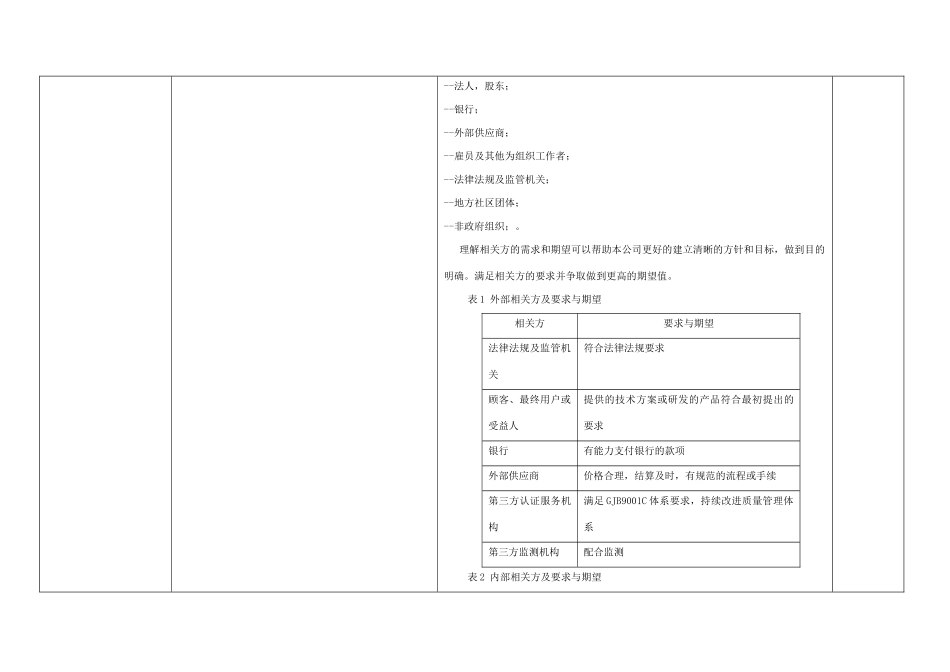 --法人，股东；

--银行；

--外部供应商；

--雇员及其他为组织工作者；

--法律法规及监管机关；

--地方社区团体；

--非政府组织；。

理解相关方的需求和期望可以帮助本公司更好的建立清晰的方针和目标，做到目的明确。满足相关方的要求并争取做到更高的期望值。

表 1 外部相关方及要求与期望

| 相关方 | 要求与期望 |
|---|---|
| 法律法规及监管机关 | 符合法律法规要求 |
| 顾客、最终用户或受益人 | 提供的技术方案或研发的产品符合最初提出的要求 |
| 银行 | 有能力支付银行的款项 |
| 外部供应商 | 价格合理，结算及时，有规范的流程或手续 |
| 第三方认证服务机构 | 满足 GJB9001C 体系要求，持续改进质量管理体系 |
| 第三方监测机构 | 配合监测 |

表 2 内部相关方及要求与期望